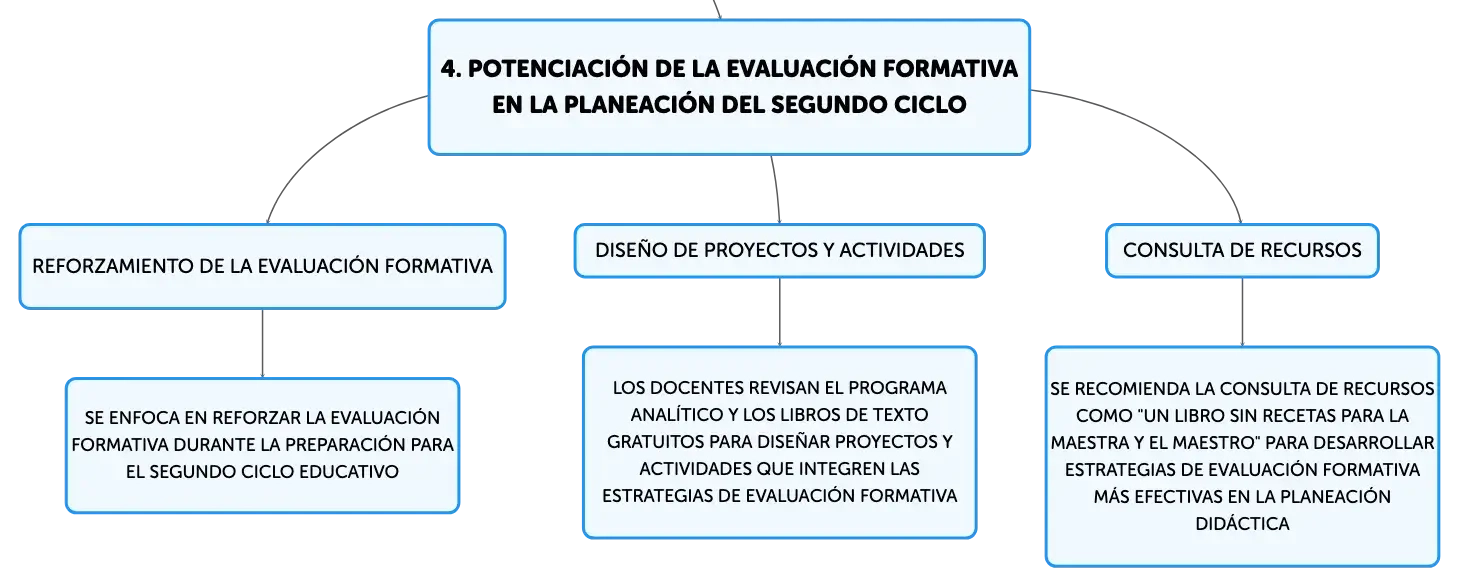 4. POTENCIACIÓN DE LA EVALUACIÓN FORMATIVA EN LA PLANEACIÓN DEL SEGUNDO CICLO

REFORZAMIENTO DE LA EVALUACIÓN FORMATIVA

SE ENFOCA EN REFORZAR LA EVALUACIÓN FORMATIVA DURANTE LA PREPARACIÓN PARA EL SEGUNDO CICLO EDUCATIVO

DISEÑO DE PROYECTOS Y ACTIVIDADES

LOS DOCENTES REVISAN EL PROGRAMA ANALÍTICO Y LOS LIBROS DE TEXTO GRATUITOS PARA DISEÑAR PROYECTOS Y ACTIVIDADES QUE INTEGREN LAS ESTRATEGIAS DE EVALUACIÓN FORMATIVA

CONSULTA DE RECURSOS

SE RECOMIENDA LA CONSULTA DE RECURSOS COMO "UN LIBRO SIN RECETAS PARA LA MAESTRA Y EL MAESTRO" PARA DESARROLLAR ESTRATEGIAS DE EVALUACIÓN FORMATIVA MÁS EFECTIVAS EN LA PLANEACIÓN DIDÁCTICA